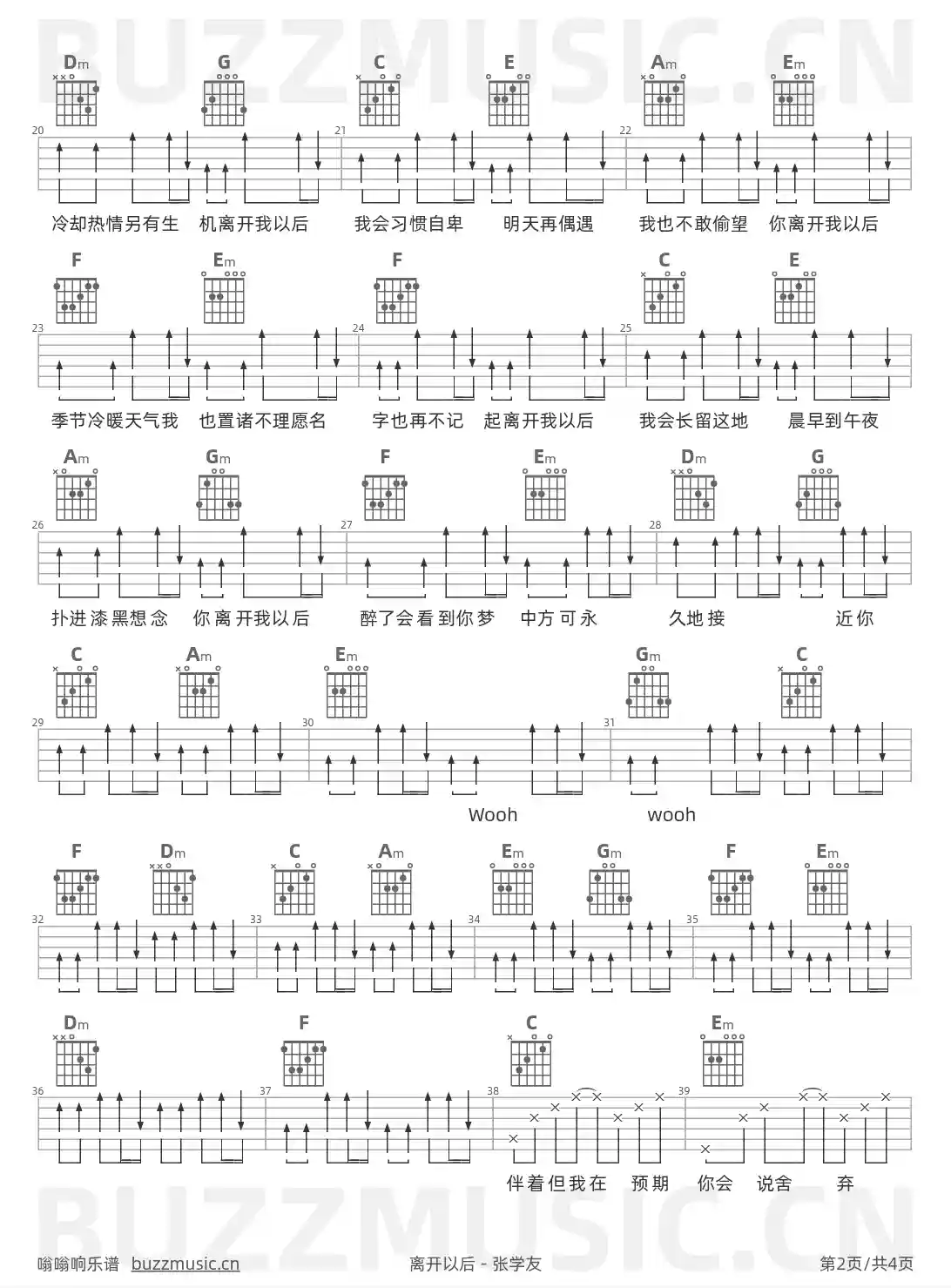 Dm G C E Am Em

20 21 22

冷却热情另有生 机离开我以后 我会习惯自卑 明天再偶遇 我也不敢偷望 你离开我以后

F Em F C E

23 24 25

季节冷暖天气我 也置诸不理愿名 字也再不记 起离开我以后 我会长留这地 晨早到午夜

Am Gm F Em Dm G

26 27 28

扑进漆黑想念 你离开我以后 醉了会看到你梦 中方可永 久地接 近你

C Am Em Gm C

29 30 31

Wooh wooh

F Dm C Am Em Gm F Em

32 33 34 35

Dm F C Em

36 37 38 39

伴着但我在 预期 你会 说舍 弃

嗡嗡响乐谱 buzzmusic.cn 离开以后 - 张学友 第2页/共4页

BUZZMUSIC.CN